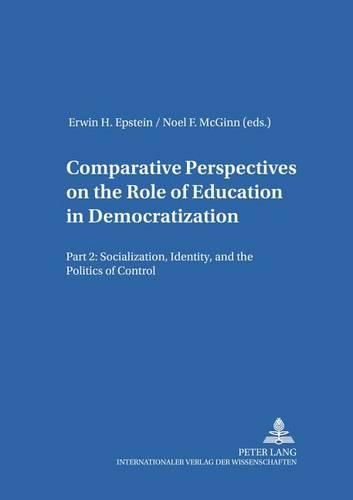 Erwin H. Epstein / Noel F. McGinn (eds.)

Comparative Perspectives on the Role of Education in Democratization

Part 2: Socialization, Identity, and the Politics of Control

PETER LANG
INTERNATIONALER VERLAG DER WISSENSCHAFTEN